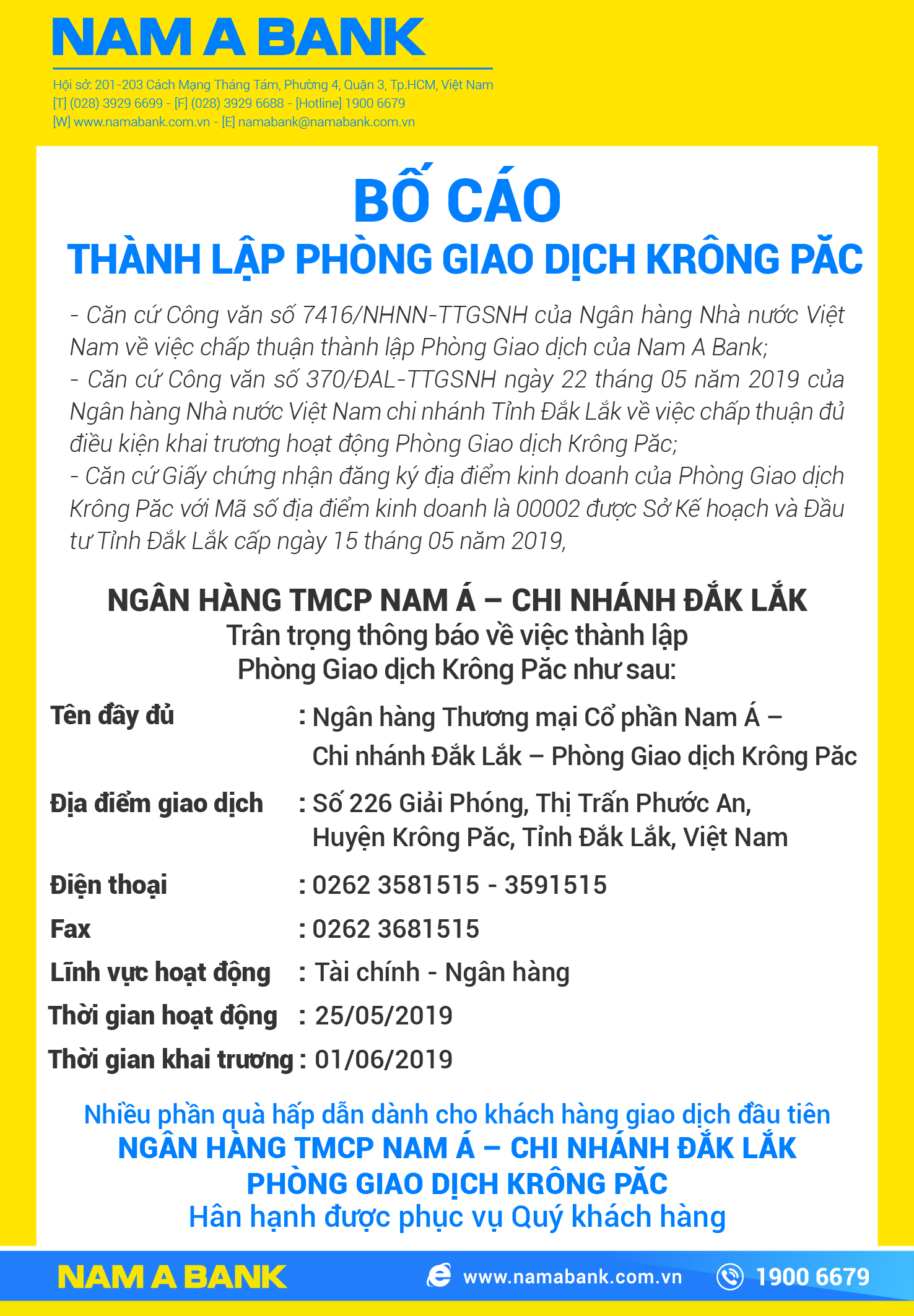 NAM A BANK

Hội sở: 201-203 Cách Mạng Tháng Tám, Phường 4, Quận 3, Tp.HCM, Việt Nam
[T] (028) 3929 6699 - [F] (028) 3929 6688 - [Hotline] 1900 6679
[W] www.namabank.com.vn - [E] namabank@namabank.com.vn

BỐ CÁO
THÀNH LẬP PHÒNG GIAO DỊCH KRÔNG PĂC

- Căn cứ Công văn số 7416/NHNN-TTGSNH của Ngân hàng Nhà nước Việt Nam về việc chấp thuận thành lập Phòng Giao dịch của Nam A Bank;
- Căn cứ Công văn số 370/ĐAL-TTGSNH ngày 22 tháng 05 năm 2019 của Ngân hàng Nhà nước Việt Nam chi nhánh Tỉnh Đắk Lắk về việc chấp thuận đủ điều kiện khai trương hoạt động Phòng Giao dịch Krông Păc;
- Căn cứ Giấy chứng nhận đăng ký địa điểm kinh doanh của Phòng Giao dịch Krông Păc với Mã số địa điểm kinh doanh là 00002 được Sở Kế hoạch và Đầu tư Tỉnh Đắk Lắk cấp ngày 15 tháng 05 năm 2019,

NGÂN HÀNG TMCP NAM Á – CHI NHÁNH ĐẮK LẮK
Trân trọng thông báo về việc thành lập
Phòng Giao dịch Krông Păc như sau:

Tên đầy đủ : Ngân hàng Thương mại Cổ phần Nam Á – Chi nhánh Đắk Lắk – Phòng Giao dịch Krông Păc
Địa điểm giao dịch : Số 226 Giải Phóng, Thị Trấn Phước An, Huyện Krông Păc, Tỉnh Đắk Lắk, Việt Nam
Điện thoại : 0262 3581515 - 3591515
Fax : 0262 3681515
Lĩnh vực hoạt động : Tài chính - Ngân hàng
Thời gian hoạt động : 25/05/2019
Thời gian khai trương : 01/06/2019

Nhiều phần quà hấp dẫn dành cho khách hàng giao dịch đầu tiên
NGÂN HÀNG TMCP NAM Á – CHI NHÁNH ĐẮK LẮK
PHÒNG GIAO DỊCH KRÔNG PĂC
Hân hạnh được phục vụ Quý khách hàng

NAM A BANK www.namabank.com.vn 1900 6679